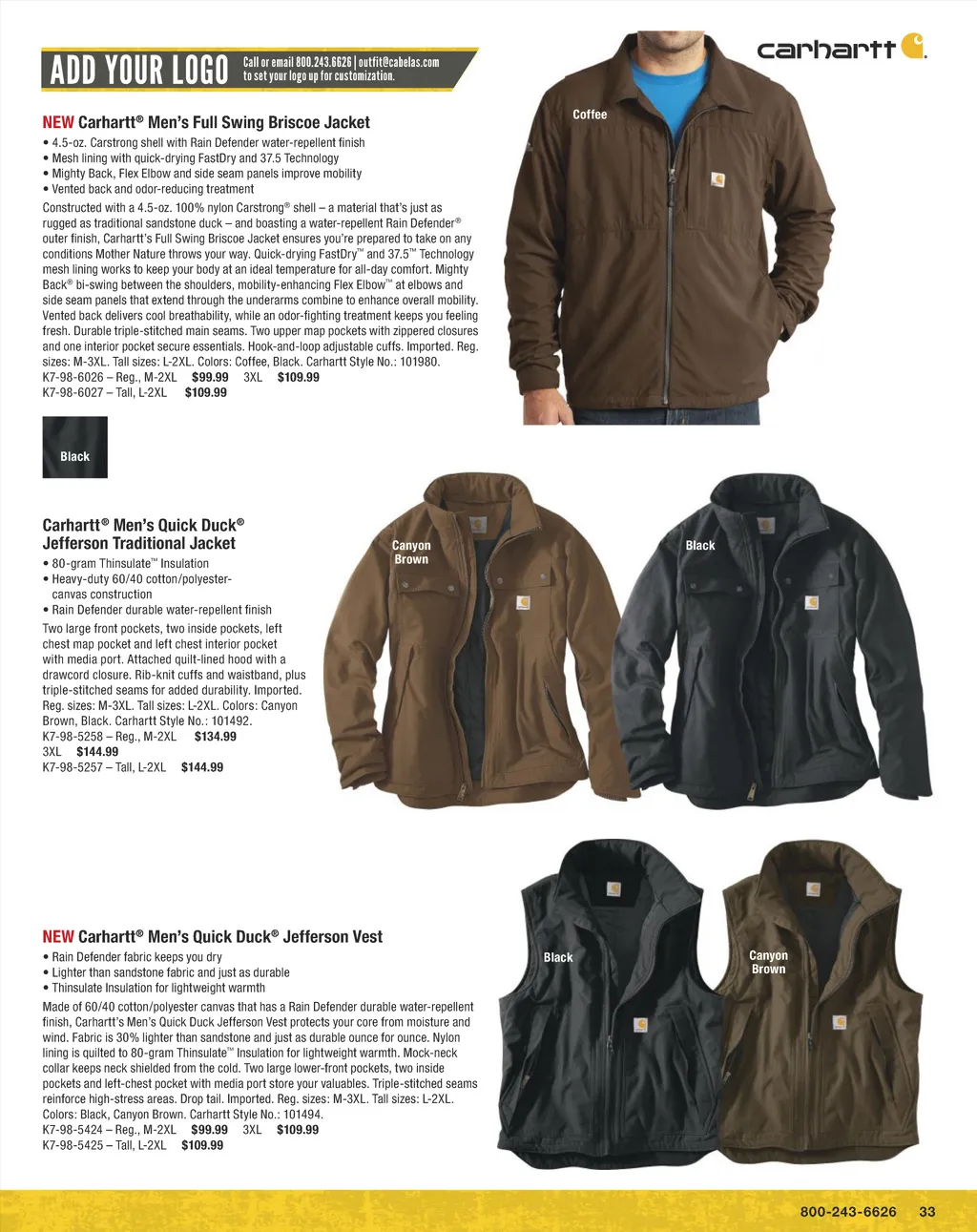 ADD YOUR LOGO Call or email 800.243.6626 | outfit@cabelas.com to set your logo up for customization.

carhartt

NEW Carhartt® Men's Full Swing Briscoe Jacket
• 4.5-oz. Carstrong shell with Rain Defender water-repellent finish
• Mesh lining with quick-drying FastDry and 37.5 Technology
• Mighty Back, Flex Elbow and side seam panels improve mobility
• Vented back and odor-reducing treatment

Constructed with a 4.5-oz. 100% nylon Carstrong® shell – a material that's just as rugged as traditional sandstone duck – and boasting a water-repellent Rain Defender® outer finish, Carhartt's Full Swing Briscoe Jacket ensures you're prepared to take on any conditions Mother Nature throws your way. Quick-drying FastDry™ and 37.5™ Technology mesh lining works to keep your body at an ideal temperature for all-day comfort. Mighty Back® bi-swing between the shoulders, mobility-enhancing Flex Elbow™ at elbows and side seam panels that extend through the underarms combine to enhance overall mobility. Vented back delivers cool breathability, while an odor-fighting treatment keeps you feeling fresh. Durable triple-stitched main seams. Two upper map pockets with zippered closures and one interior pocket secure essentials. Hook-and-loop adjustable cuffs. Imported. Reg. sizes: M-3XL. Tall sizes: L-2XL. Colors: Coffee, Black. Carhartt Style No.: 101980.
K7-98-6026 – Reg., M-2XL $99.99 3XL $109.99
K7-98-6027 – Tall, L-2XL $109.99

Coffee

Black

Carhartt® Men's Quick Duck® Jefferson Traditional Jacket
• 80-gram Thinsulate™ Insulation
• Heavy-duty 60/40 cotton/polyester-canvas construction
• Rain Defender durable water-repellent finish

Two large front pockets, two inside pockets, left chest map pocket and left chest interior pocket with media port. Attached quilt-lined hood with a drawcord closure. Rib-knit cuffs and waistband, plus triple-stitched seams for added durability. Imported. Reg. sizes: M-3XL. Tall sizes: L-2XL. Colors: Canyon Brown, Black. Carhartt Style No.: 101492.
K7-98-5258 – Reg., M-2XL $134.99
3XL $144.99
K7-98-5257 – Tall, L-2XL $144.99

Canyon Brown

Black

NEW Carhartt® Men's Quick Duck® Jefferson Vest
• Rain Defender fabric keeps you dry
• Lighter than sandstone fabric and just as durable
• Thinsulate Insulation for lightweight warmth

Made of 60/40 cotton/polyester canvas that has a Rain Defender durable water-repellent finish, Carhartt's Men's Quick Duck Jefferson Vest protects your core from moisture and wind. Fabric is 30% lighter than sandstone and just as durable ounce for ounce. Nylon lining is quilted to 80-gram Thinsulate™ Insulation for lightweight warmth. Mock-neck collar keeps neck shielded from the cold. Two large lower-front pockets, two inside pockets and left-chest pocket with media port store your valuables. Triple-stitched seams reinforce high-stress areas. Drop tail. Imported. Reg. sizes: M-3XL. Tall sizes: L-2XL. Colors: Black, Canyon Brown. Carhartt Style No.: 101494.
K7-98-5424 – Reg., M-2XL $99.99 3XL $109.99
K7-98-5425 – Tall, L-2XL $109.99

Black

Canyon Brown

800-243-6626 33